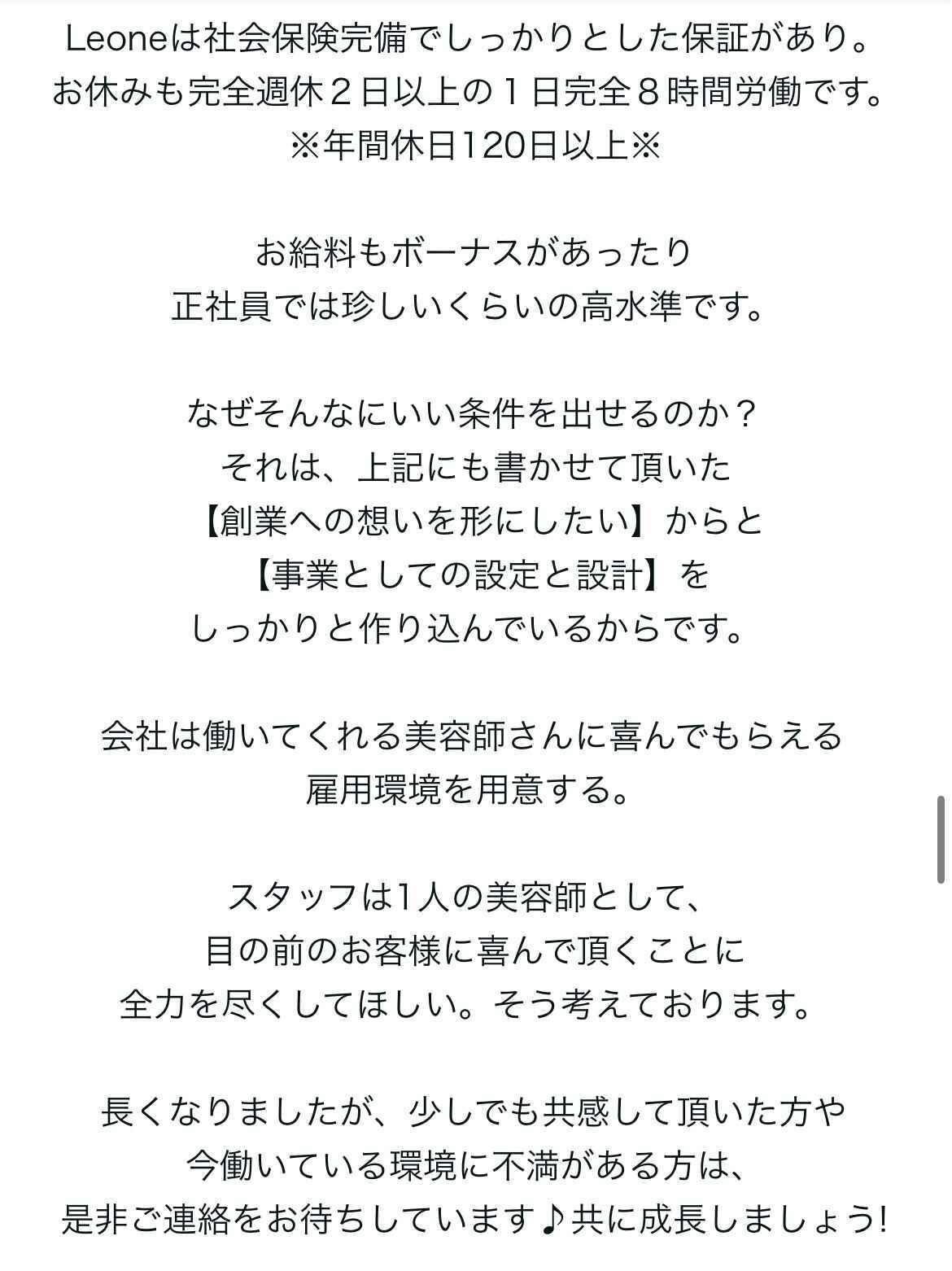 Leoneは社会保険完備でしっかりとした保証があり。
お休みも完全週休２日以上の１日完全８時間労働です。
※年間休日120日以上※

お給料もボーナスがあったり
正社員では珍しいくらいの高水準です。

なぜそんなにいい条件を出せるのか？
それは、上記にも書かせて頂いた
【創業への想いを形にしたい】からと
【事業としての設定と設計】を
しっかりと作り込んでいるからです。

会社は働いてくれる美容師さんに喜んでもらえる
雇用環境を用意する。

スタッフは1人の美容師として、
目の前のお客様に喜んで頂くことに
全力を尽くしてほしい。そう考えております。

長くなりましたが、少しでも共感して頂いた方や
今働いている環境に不満がある方は、
是非ご連絡をお待ちしています♪共に成長しましょう!